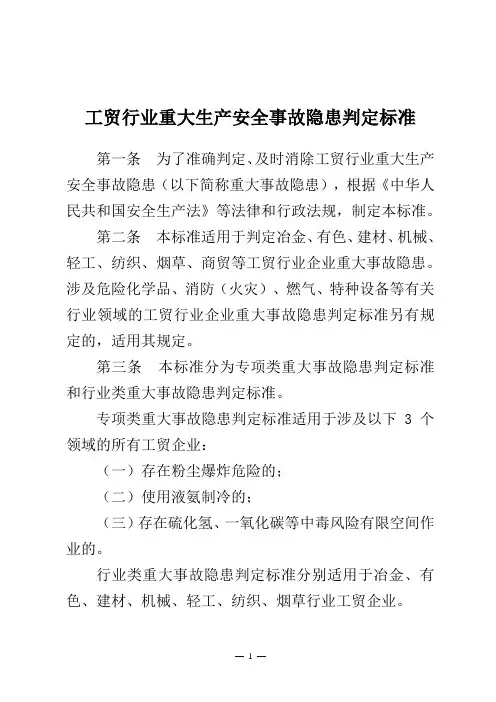 工贸行业重大生产安全事故隐患判定标准

第一条　为了准确判定、及时消除工贸行业重大生产安全事故隐患（以下简称重大事故隐患），根据《中华人民共和国安全生产法》等法律和行政法规，制定本标准。

第二条　本标准适用于判定冶金、有色、建材、机械、轻工、纺织、烟草、商贸等工贸行业企业重大事故隐患。涉及危险化学品、消防（火灾）、燃气、特种设备等有关行业领域的工贸行业企业重大事故隐患判定标准另有规定的，适用其规定。

第三条　本标准分为专项类重大事故隐患判定标准和行业类重大事故隐患判定标准。

专项类重大事故隐患判定标准适用于涉及以下 3 个领域的所有工贸企业：

（一）存在粉尘爆炸危险的；

（二）使用液氨制冷的；

（三）存在硫化氢、一氧化碳等中毒风险有限空间作业的。

行业类重大事故隐患判定标准分别适用于冶金、有色、建材、机械、轻工、纺织、烟草行业工贸企业。

— 1 —